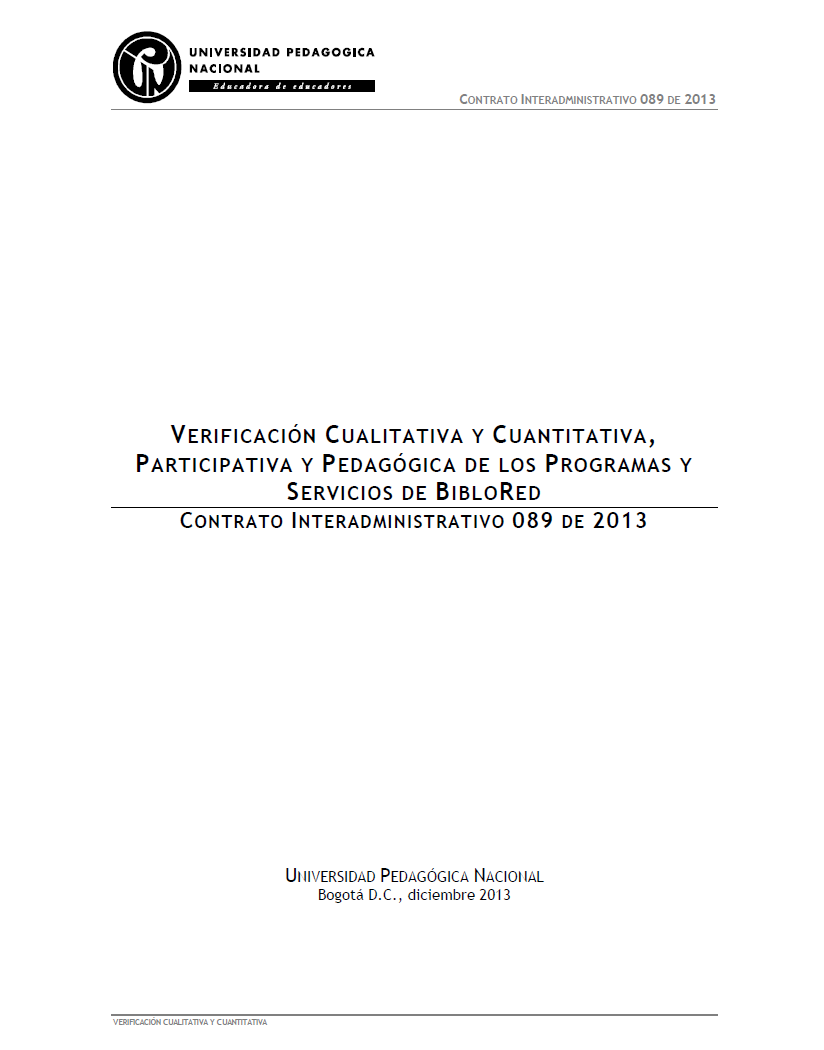 UNIVERSIDAD PEDAGOGICA NACIONAL
Educadora de educadores

CONTRATO INTERADMINISTRATIVO 089 DE 2013

VERIFICACIÓN CUALITATIVA Y CUANTITATIVA, PARTICIPATIVA Y PEDAGÓGICA DE LOS PROGRAMAS Y SERVICIOS DE BIBLORED

CONTRATO INTERADMINISTRATIVO 089 DE 2013

UNIVERSIDAD PEDAGÓGICA NACIONAL
Bogotá D.C., diciembre 2013

VERIFICACIÓN CUALITATIVA Y CUANTITATIVA